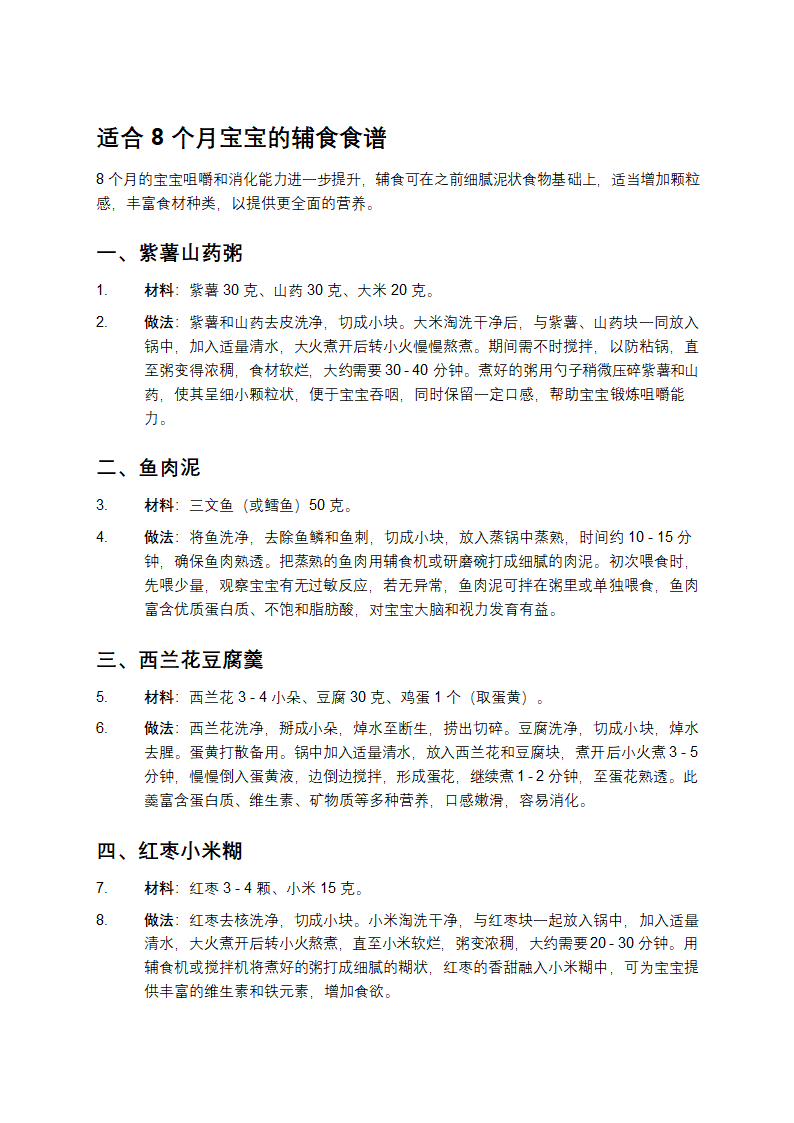 适合 8 个月宝宝的辅食食谱

8 个月的宝宝咀嚼和消化能力进一步提升，辅食可在之前细腻泥状食物基础上，适当增加颗粒感，丰富食材种类，以提供更全面的营养。

一、紫薯山药粥

1. 材料：紫薯 30 克、山药 30 克、大米 20 克。

2. 做法：紫薯和山药去皮洗净，切成小块。大米淘洗干净后，与紫薯、山药块一同放入锅中，加入适量清水，大火煮开后转小火慢慢熬煮。期间需不时搅拌，以防粘锅，直至粥变得浓稠，食材软烂，大约需要 30 - 40 分钟。煮好的粥用勺子稍微压碎紫薯和山药，使其呈细小颗粒状，便于宝宝吞咽，同时保留一定口感，帮助宝宝锻炼咀嚼能力。

二、鱼肉泥

3. 材料：三文鱼（或鳕鱼）50 克。

4. 做法：将鱼洗净，去除鱼鳞和鱼刺，切成小块，放入蒸锅中蒸熟，时间约 10 - 15 分钟，确保鱼肉熟透。把蒸熟的鱼肉用辅食机或研磨碗打成细腻的肉泥。初次喂食时，先喂少量，观察宝宝有无过敏反应，若无异常，鱼肉泥可拌在粥里或单独喂食，鱼肉富含优质蛋白质、不饱和脂肪酸，对宝宝大脑和视力发育有益。

三、西兰花豆腐羹

5. 材料：西兰花 3 - 4 小朵、豆腐 30 克、鸡蛋 1 个（取蛋黄）。

6. 做法：西兰花洗净，掰成小朵，焯水至断生，捞出切碎。豆腐洗净，切成小块，焯水去腥。蛋黄打散备用。锅中加入适量清水，放入西兰花和豆腐块，煮开后小火煮 3 - 5 分钟，慢慢倒入蛋黄液，边倒边搅拌，形成蛋花，继续煮 1 - 2 分钟，至蛋花熟透。此羹富含蛋白质、维生素、矿物质等多种营养，口感嫩滑，容易消化。

四、红枣小米糊

7. 材料：红枣 3 - 4 颗、小米 15 克。

8. 做法：红枣去核洗净，切成小块。小米淘洗干净，与红枣块一起放入锅中，加入适量清水，大火煮开后转小火熬煮，直至小米软烂，粥变浓稠，大约需要 20 - 30 分钟。用辅食机或搅拌机将煮好的粥打成细腻的糊状，红枣的香甜融入小米糊中，可为宝宝提供丰富的维生素和铁元素，增加食欲。